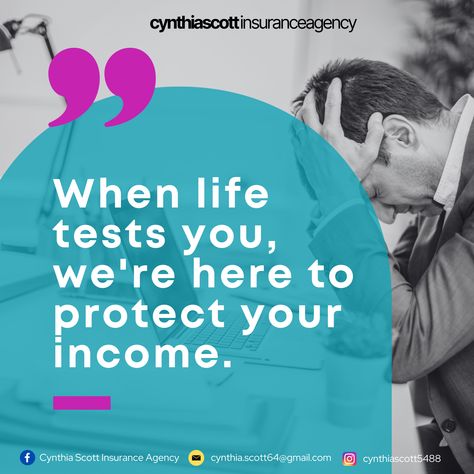 cynthiascottinsuranceagency

When life tests you, we're here to protect your income.

Cynthia Scott Insurance Agency cynthia.scott64@gmail.com cynthiascott5488